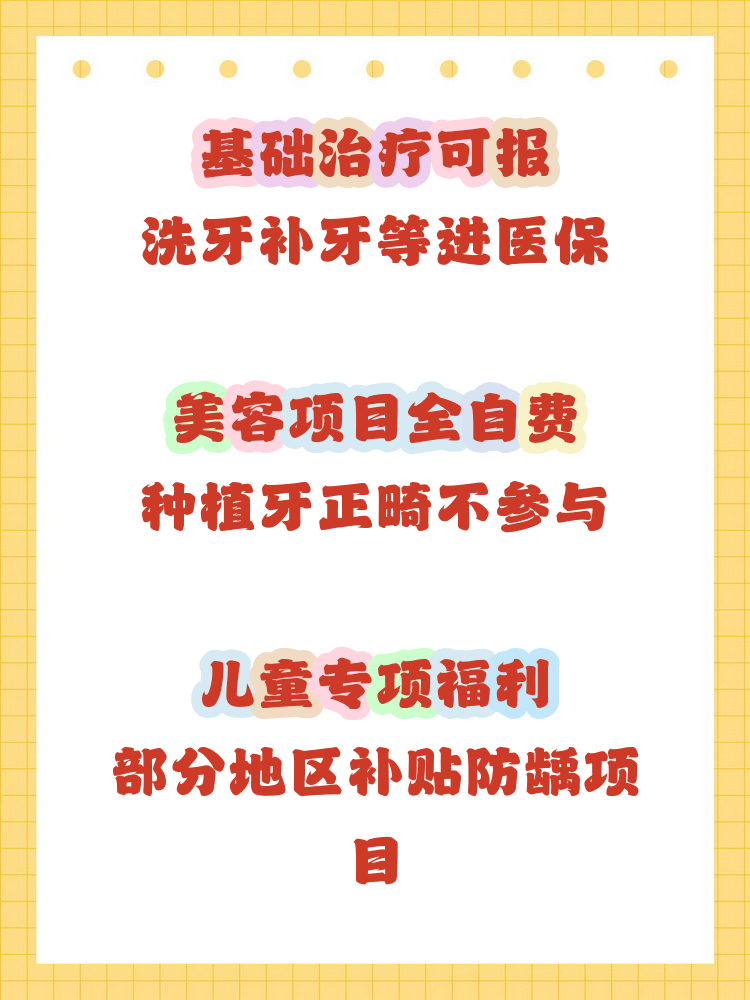 基础治疗可报
洗牙补牙等进医保

美容项目全自费
种植牙正畸不参与

儿童专项福利
部分地区补贴防龋项目